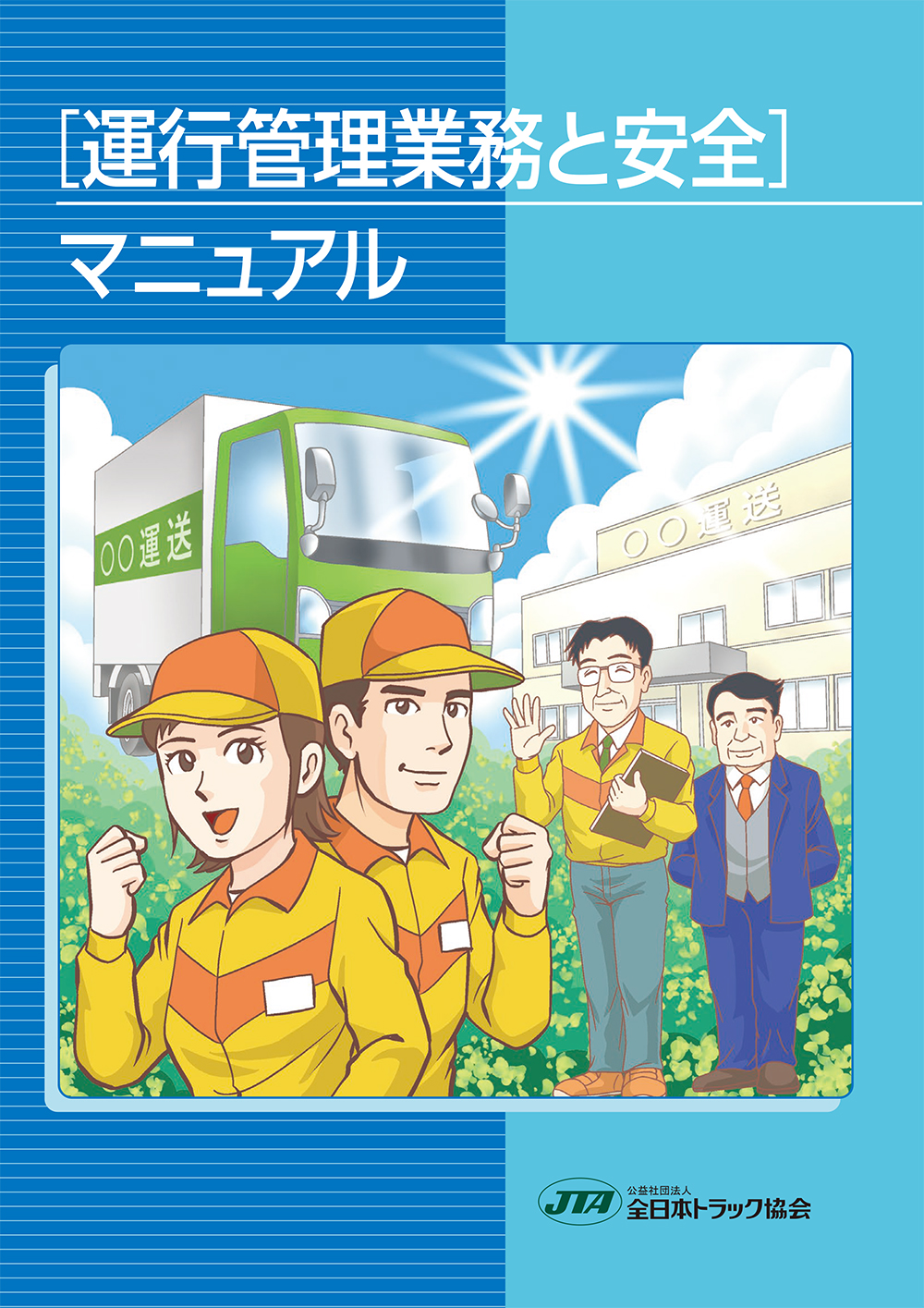 [運行管理業務と安全]
マニュアル

○○運送

○○運送

JTA 公益社団法人
全日本トラック協会